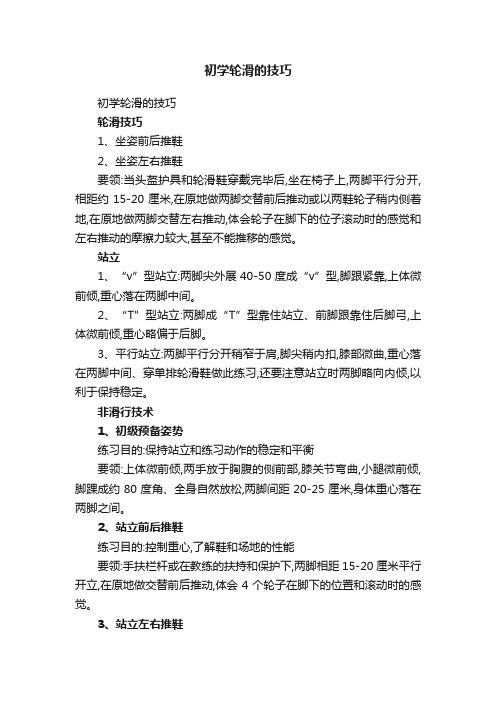 初学轮滑的技巧

初学轮滑的技巧

轮滑技巧

1、坐姿前后推鞋

2、坐姿左右推鞋

要领:当头盔护具和轮滑鞋穿戴完毕后,坐在椅子上,两脚平行分开,相距约 15-20 厘米,在原地做两脚交替前后推动或以两鞋轮子稍内侧着地,在原地做两脚交替左右推动,体会轮子在脚下的位子滚动时的感觉和左右推动的摩擦力较大,甚至不能推移的感觉。

站立

1、“v”型站立:两脚尖外展 40-50 度成“v”型,脚跟紧靠,上体微前倾,重心落在两脚中间。

2、“T”型站立:两脚成“T”型靠住站立、前脚跟靠住后脚弓,上体微前倾,重心略偏于后脚。

3、平行站立:两脚平行分开稍窄于肩,脚尖稍内扣,膝部微曲,重心落在两脚中间、穿单排轮滑鞋做此练习,还要注意站立时两脚略向内倾,以利于保持稳定。

非滑行技术

1、初级预备姿势

练习目的:保持站立和练习动作的稳定和平衡

要领:上体微前倾,两手放于胸腹的侧前部,膝关节弯曲,小腿微前倾,脚踝成约 80 度角、全身自然放松,两脚间距 20-25 厘米,身体重心落在两脚之间。

2、站立前后推鞋

练习目的:控制重心,了解鞋和场地的性能

要领:手扶栏杆或在教练的扶持和保护下,两脚相距 15-20 厘米平行开立,在原地做交替前后推动,体会 4 个轮子在脚下的位置和滚动时的感觉。

3、站立左右推鞋